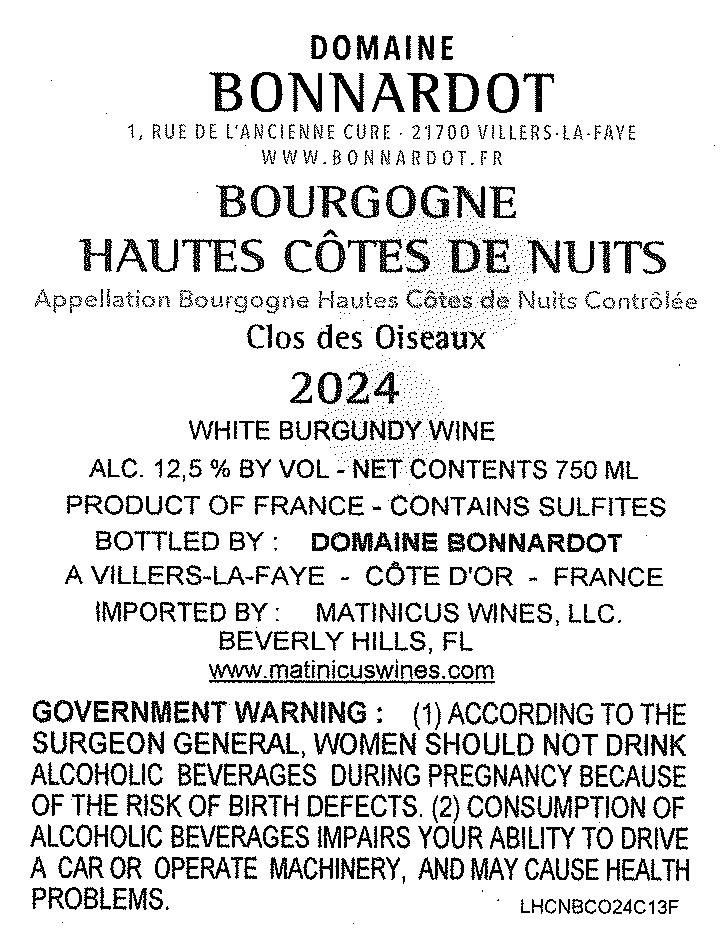 DOMAINE
BONNARDOT
1, RUE DE L'ANCIENNE CURE - 21700 VILLERS-LA-FAYE
WWW.BONNARDOT.FR

BOURGOGNE
HAUTES CÔTES DE NUITS
Appellation Bourgogne Hautes Côtes de Nuits Contrôlée
Clos des Oiseaux
2024
WHITE BURGUNDY WINE
ALC. 12,5 % BY VOL - NET CONTENTS 750 ML
PRODUCT OF FRANCE - CONTAINS SULFITES
BOTTLED BY : DOMAINE BONNARDOT
A VILLERS-LA-FAYE - CÔTE D'OR - FRANCE
IMPORTED BY : MATINICUS WINES, LLC.
BEVERLY HILLS, FL
www.matinicuswines.com

GOVERNMENT WARNING : (1) ACCORDING TO THE SURGEON GENERAL, WOMEN SHOULD NOT DRINK ALCOHOLIC BEVERAGES DURING PREGNANCY BECAUSE OF THE RISK OF BIRTH DEFECTS. (2) CONSUMPTION OF ALCOHOLIC BEVERAGES IMPAIRS YOUR ABILITY TO DRIVE A CAR OR OPERATE MACHINERY, AND MAY CAUSE HEALTH PROBLEMS.
LHCNBCO24C13F